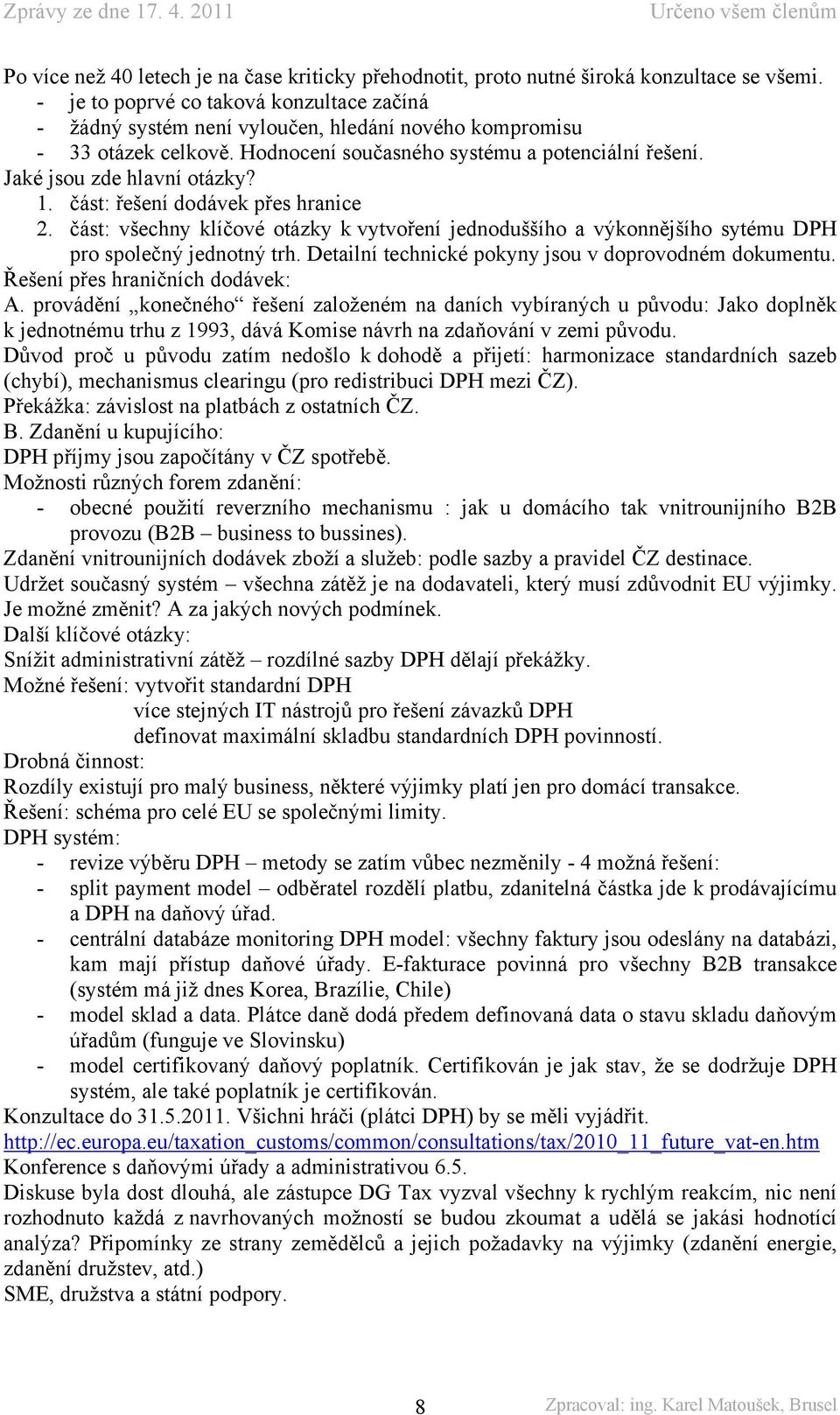 Zprávy ze dne 17. 4. 2011 Určeno všem členům

Po více než 40 letech je na čase kriticky přehodnotit, proto nutné široká konzultace se všemi.
- je to poprvé co taková konzultace začíná
- žádný systém není vyloučen, hledání nového kompromisu
- 33 otázek celkově. Hodnocení současného systému a potenciální řešení.
Jaké jsou zde hlavní otázky?
1. část: řešení dodávek přes hranice
2. část: všechny klíčové otázky k vytvoření jednoduššího a výkonnějšího sytému DPH pro společný jednotný trh. Detailní technické pokyny jsou v doprovodném dokumentu.
Řešení přes hraničních dodávek:
A. provádění „konečného“ řešení založeném na daních vybíraných u původu: Jako doplněk k jednotnému trhu z 1993, dává Komise návrh na zdaňování v zemi původu.
Důvod proč u původu zatím nedošlo k dohodě a přijetí: harmonizace standardních sazeb (chybí), mechanismus clearingu (pro redistribuci DPH mezi ČZ).
Překážka: závislost na platbách z ostatních ČZ.
B. Zdanění u kupujícího:
DPH příjmy jsou započítány v ČZ spotřebě.
Možnosti různých forem zdanění:
- obecné použití reverzního mechanismu : jak u domácího tak vnitrounijního B2B provozu (B2B – business to bussines).
Zdanění vnitrounijních dodávek zboží a služeb: podle sazby a pravidel ČZ destinace.
Udržet současný systém – všechna zátěž je na dodavateli, který musí zdůvodnit EU výjimky.
Je možné změnit? A za jakých nových podmínek.
Další klíčové otázky:
Snížit administrativní zátěž – rozdílné sazby DPH dělají překážky.
Možné řešení: vytvořit standardní DPH
více stejných IT nástrojů pro řešení závazků DPH
definovat maximální skladbu standardních DPH povinností.
Drobná činnost:
Rozdíly existují pro malý business, některé výjimky platí jen pro domácí transakce.
Řešení: schéma pro celé EU se společnými limity.
DPH systém:
- revize výběru DPH – metody se zatím vůbec nezměnily - 4 možná řešení:
- split payment model – odběratel rozdělí platbu, zdanitelná částka jde k prodávajícímu a DPH na daňový úřad.
- centrální databáze monitoring DPH model: všechny faktury jsou odeslány na databázi, kam mají přístup daňové úřady. E-fakturace povinná pro všechny B2B transakce (systém má již dnes Korea, Brazílie, Chile)
- model sklad a data. Plátce daně dodá předem definovaná data o stavu skladu daňovým úřadům (funguje ve Slovinsku)
- model certifikovaný daňový poplatník. Certifikován je jak stav, že se dodržuje DPH systém, ale také poplatník je certifikován.
Konzultace do 31.5.2011. Všichni hráči (plátci DPH) by se měli vyjádřit.
http://ec.europa.eu/taxation_customs/common/consultations/tax/2010_11_future_vat-en.htm
Konference s daňovými úřady a administrativou 6.5.
Diskuse byla dost dlouhá, ale zástupce DG Tax vyzval všechny k rychlým reakcím, nic není rozhodnuto každá z navrhovaných možností se budou zkoumat a udělá se jakási hodnotící analýza? Připomínky ze strany zemědělců a jejich požadavky na výjimky (zdanění energie, zdanění družstev, atd.)
SME, družstva a státní podpory.

8 Zpracoval: ing. Karel Matoušek, Brusel